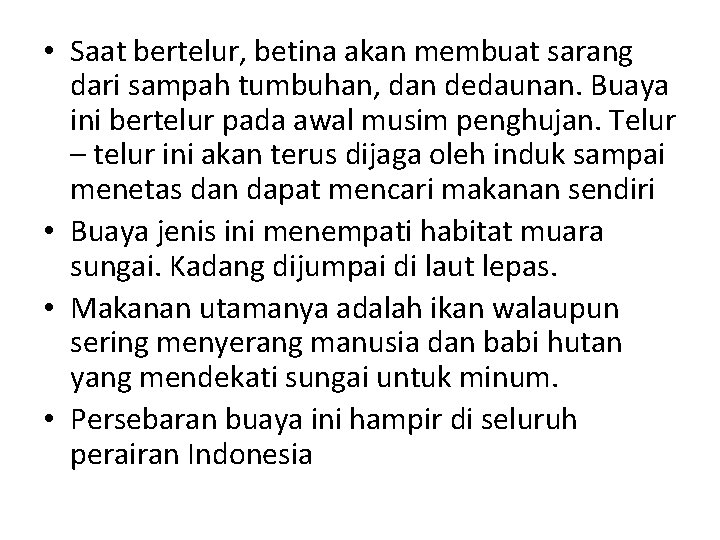 • Saat bertelur, betina akan membuat sarang dari sampah tumbuhan, dan dedaunan. Buaya ini bertelur pada awal musim penghujan. Telur – telur ini akan terus dijaga oleh induk sampai menetas dan dapat mencari makanan sendiri
• Buaya jenis ini menempati habitat muara sungai. Kadang dijumpai di laut lepas.
• Makanan utamanya adalah ikan walaupun sering menyerang manusia dan babi hutan yang mendekati sungai untuk minum.
• Persebaran buaya ini hampir di seluruh perairan Indonesia